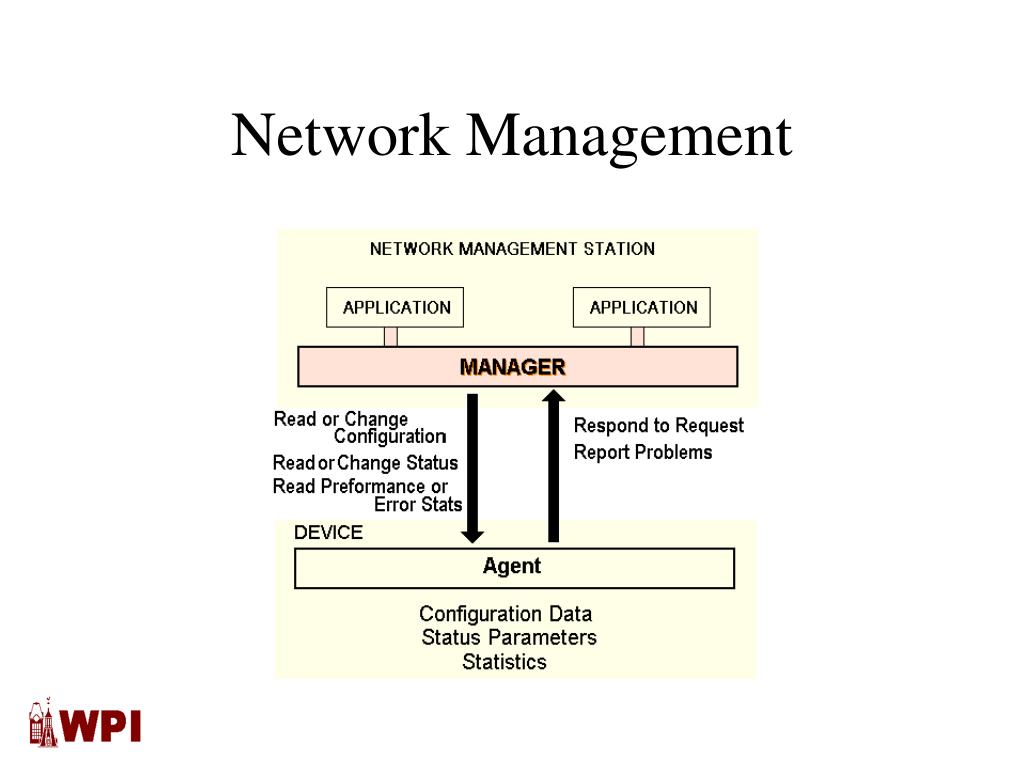 Network Management

NETWORK MANAGEMENT STATION

APPLICATION

APPLICATION

MANAGER

Read or Change Configuration

Read or Change Status

Read Preformance or Error Stats

Respond to Request

Report Problems

DEVICE

Agent

Configuration Data

Status Parameters

Statistics

WPI